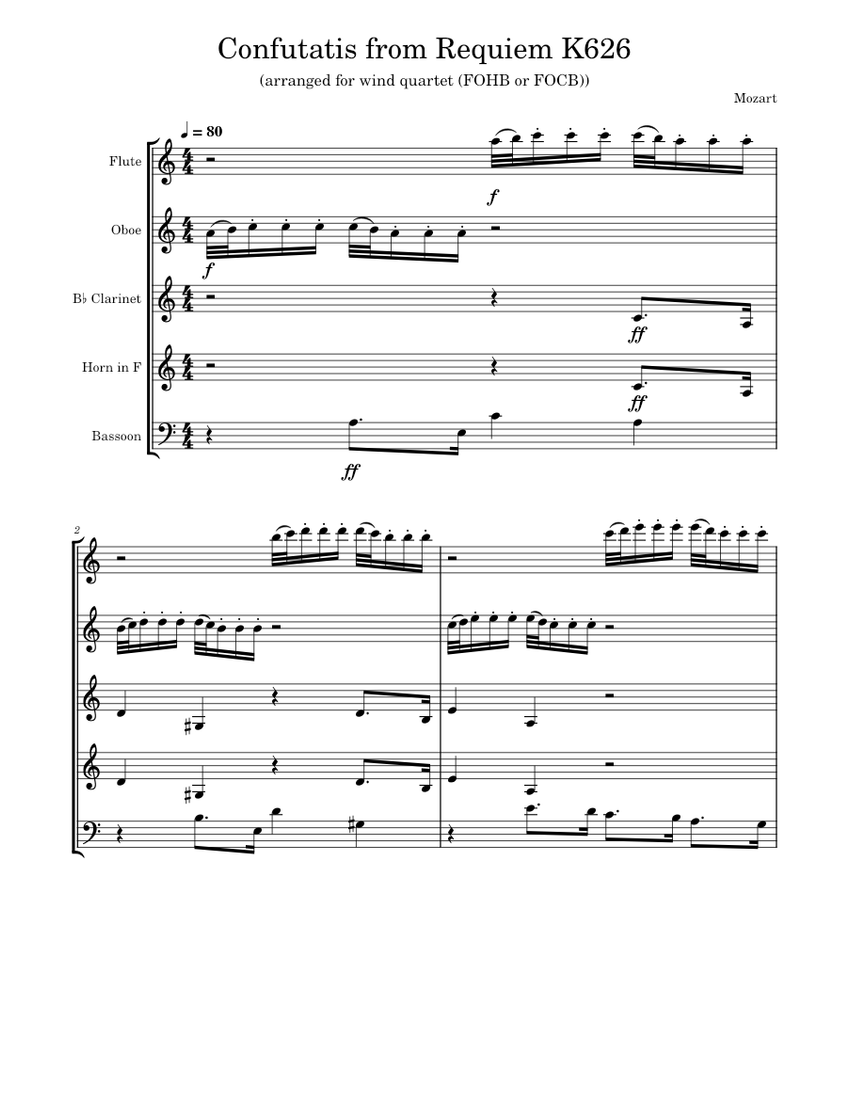 Confutatis from Requiem K626

(arranged for wind quartet (FOHB or FOCB))

Mozart

♩ = 80

Flute

Oboe

B♭ Clarinet

Horn in F

Bassoon

f

f

ff

ff

ff

2